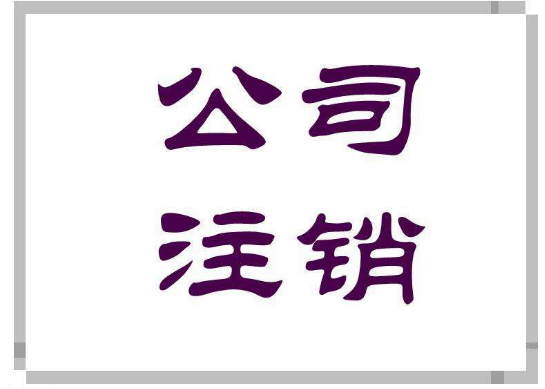 公司
注销